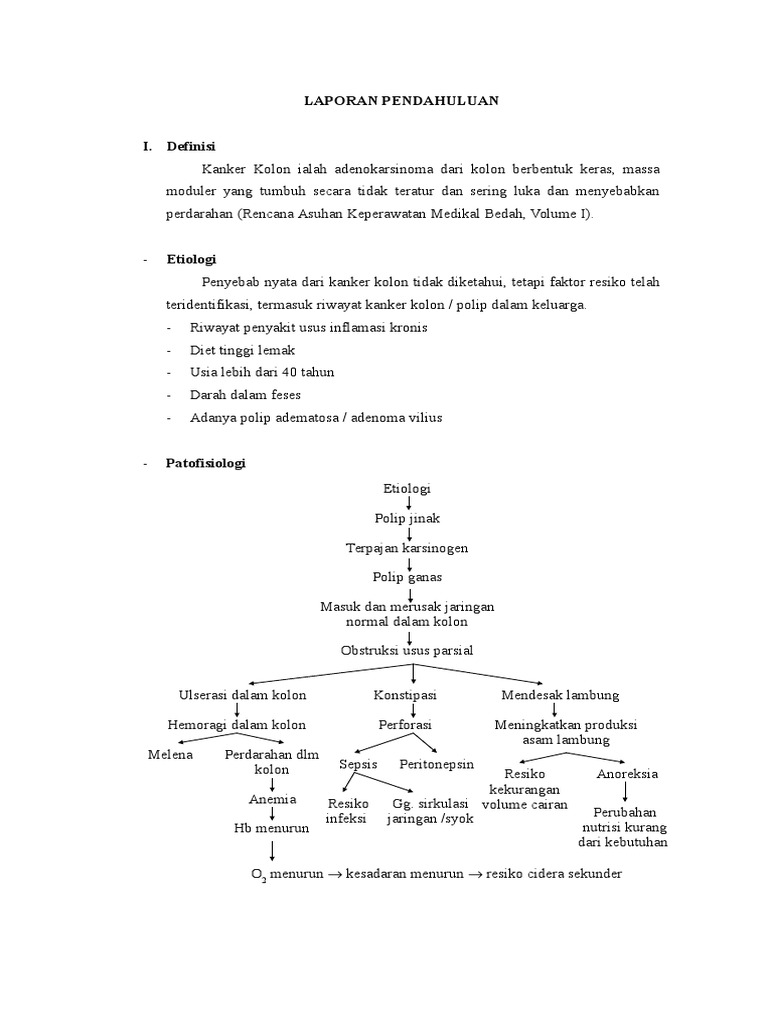 LAPORAN PENDAHULUAN

I. Definisi

Kanker Kolon ialah adenokarsinoma dari kolon berbentuk keras, massa moduler yang tumbuh secara tidak teratur dan sering luka dan menyebabkan perdarahan (Rencana Asuhan Keperawatan Medikal Bedah, Volume I).

- Etiologi

Penyebab nyata dari kanker kolon tidak diketahui, tetapi faktor resiko telah teridentifikasi, termasuk riwayat kanker kolon / polip dalam keluarga.

- Riwayat penyakit usus inflamasi kronis
- Diet tinggi lemak
- Usia lebih dari 40 tahun
- Darah dalam feses
- Adanya polip adematosa / adenoma vilius

- Patofisiologi

Etiologi
Polip jinak
Terpajan karsinogen
Polip ganas
Masuk dan merusak jaringan normal dalam kolon
Obstruksi usus parsial

Ulserasi dalam kolon
Hemoragi dalam kolon
Melena
Perdarahan dlm kolon
Anemia
Hb menurun

Konstipasi
Perforasi
Sepsis
Peritonepsin
Resiko infeksi
Gg. sirkulasi jaringan /syok

Mendesak lambung
Meningkatkan produksi asam lambung
Resiko kekurangan volume cairan
Anoreksia
Perubahan nutrisi kurang dari kebutuhan

$O_2$ menurun $\rightarrow$ kesadaran menurun $\rightarrow$ resiko cidera sekunder